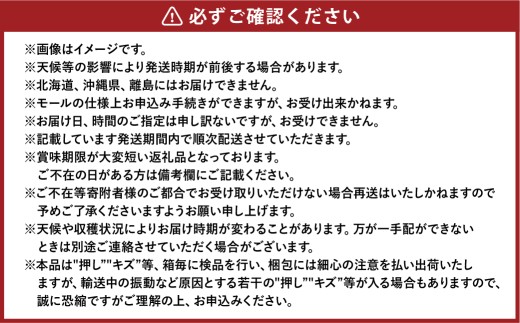 必ずご確認ください

※画像はイメージです。
※天候等の影響により発送時期が前後する場合があります。
※北海道、沖縄県、離島にはお届けできません。
※モールの仕様上お申込み手続きができますが、お受け出来かねます。
※お届け日、時間のご指定は申し訳ないですが、お受けできません。
※記載しています発送期間内で順次配送させていただきます。
※賞味期限が大変短い返礼品となっております。
ご不在の日がある方は備考欄にご記載ください。
※ご不在等寄附者様のご都合でお受け取りいただけない場合再送はいたしかねますので予めご了承くださいますようお願い申し上げます。
※天候や収穫状況によりお届け時期が変わることがあります。万が一手配ができないときは別途ご連絡させていただく場合がございます。
※本品は"押し""キズ"等、箱毎に検品を行い、梱包には細心の注意を払い出荷いたしますが、輸送中の振動など原因とする若干の"押し""キズ"等が入る場合もありますので、誠に恐縮ですがご理解の上、お申込みください。